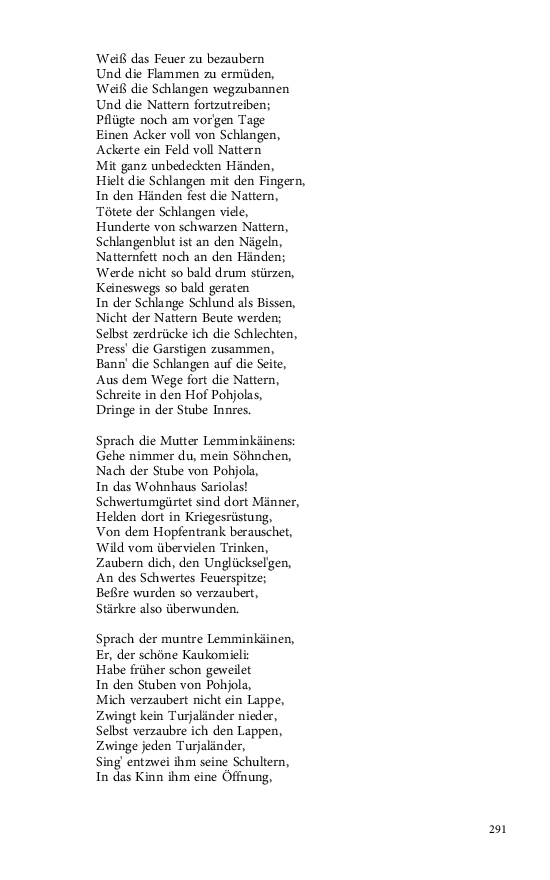 Weiß das Feuer zu bezaubern
Und die Flammen zu ermüden,
Weiß die Schlangen wegzubannen
Und die Nattern fortzutreiben;
Pflügte noch am vor'gen Tage
Einen Acker voll von Schlangen,
Ackerte ein Feld voll Nattern
Mit ganz unbedeckten Händen,
Hielt die Schlangen mit den Fingern,
In den Händen fest die Nattern,
Tötete der Schlangen viele,
Hunderte von schwarzen Nattern,
Schlangenblut ist an den Nägeln,
Natternfett noch an den Händen;
Werde nicht so bald drum stürzen,
Keineswegs so bald geraten
In der Schlange Schlund als Bissen,
Nicht der Nattern Beute werden;
Selbst zerdrücke ich die Schlechten,
Press' die Garstigen zusammen,
Bann' die Schlangen auf die Seite,
Aus dem Wege fort die Nattern,
Schreite in den Hof Pohjolas,
Dringe in der Stube Innres.

Sprach die Mutter Lemminkäinens:
Gehe nimmer du, mein Söhnchen,
Nach der Stube von Pohjola,
In das Wohnhaus Sariolas!
Schwertumgürtet sind dort Männer,
Helden dort in Kriegesrüstung,
Von dem Hopfentrank berauschet,
Wild vom übervielen Trinken,
Zaubern dich, den Unglücksel'gen,
An des Schwertes Feuerspitze;
Beßre wurden so verzaubert,
Stärkre also überwunden.

Sprach der muntre Lemminkäinen,
Er, der schöne Kaukomieli:
Habe früher schon geweilet
In den Stuben von Pohjola,
Mich verzaubert nicht ein Lappe,
Zwingt kein Turjaländer nieder,
Selbst verzaubre ich den Lappen,
Zwinge jeden Turjaländer,
Sing' entzwei ihm seine Schultern,
In das Kinn ihm eine Öffnung,

291